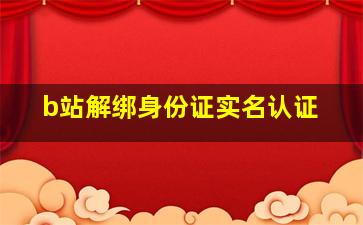 b站解绑身份证实名认证